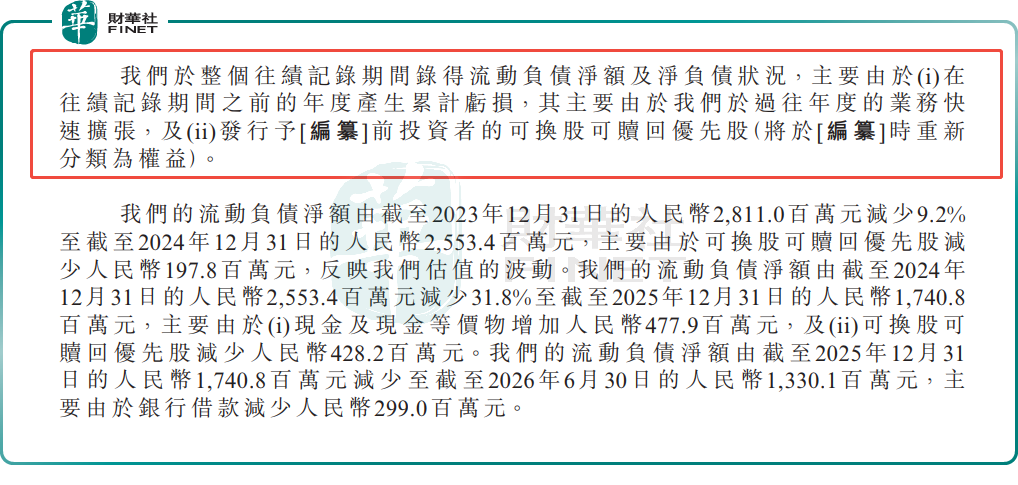 華 財華社
FINET

我們於整個往績記錄期間錄得流動負債淨額及淨負債狀況，主要由於(i)在往績記錄期間之前的年度產生累計虧損，其主要由於我們於過往年度的業務快速擴張，及(ii)發行予[編纂]前投資者的可換股可贖回優先股(將於[編纂]時重新分類為權益)。

我們的流動負債淨額由截至2023年12月31日的人民幣2,811.0百萬元減少9.2%至截至2024年12月31日的人民幣2,553.4百萬元，主要由於可換股可贖回優先股減少人民幣197.8百萬元，反映我們估值的波動。我們的流動負債淨額由截至2024年12月31日的人民幣2,553.4百萬元減少31.8%至截至2025年12月31日的人民幣1,740.8百萬元，主要由於(i)現金及現金等價物增加人民幣477.9百萬元，及(ii)可換股可贖回優先股減少人民幣428.2百萬元。我們的流動負債淨額由截至2025年12月31日的人民幣1,740.8百萬元減少至截至2026年6月30日的人民幣1,330.1百萬元，主要由於銀行借款減少人民幣299.0百萬元。